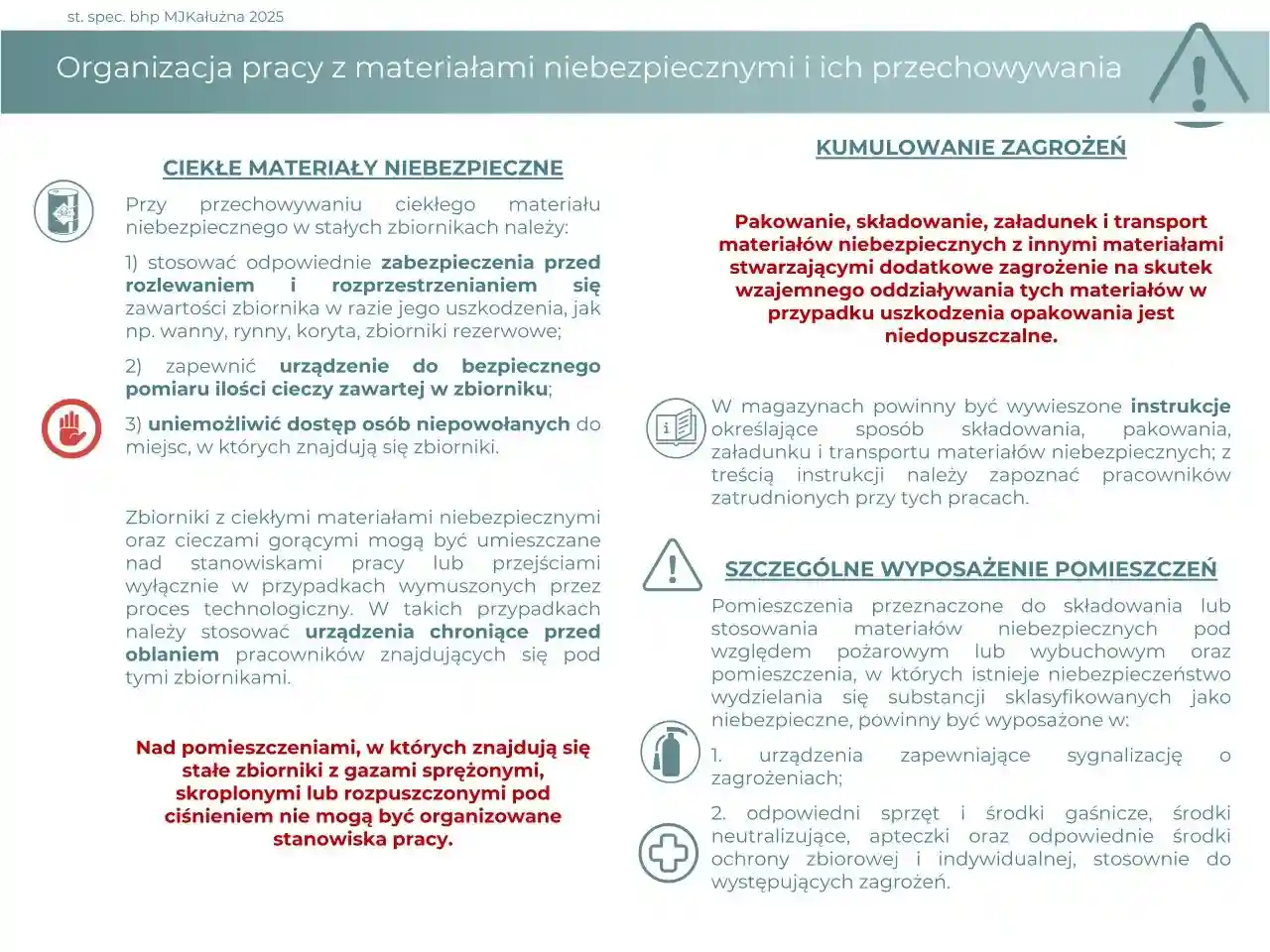 st. spec. bhp MJKałużna 2025

Organizacja pracy z materiałami niebezpiecznymi i ich przechowywania

CIEKŁE MATERIAŁY NIEBEZPIECZNE

Przy przechowywaniu ciekłego materiału niebezpiecznego w stałych zbiornikach należy:

1) stosować odpowiednie zabezpieczenia przed rozlewaniem i rozprzestrzenianiem się zawartości zbiornika w razie jego uszkodzenia, jak np. wanny, rynny, koryta, zbiorniki rezerwowe;

2) zapewnić urządzenie do bezpiecznego pomiaru ilości cieczy zawartej w zbiorniku;

3) uniemożliwić dostęp osób niepowołanych do miejsc, w których znajdują się zbiorniki.

Zbiorniki z ciekłymi materiałami niebezpiecznymi oraz cieczami gorącymi mogą być umieszczane nad stanowiskami pracy lub przejściami wyłącznie w przypadkach wymuszonych przez proces technologiczny. W takich przypadkach należy stosować urządzenia chroniące przed oblaniem pracowników znajdujących się pod tymi zbiornikami.

Nad pomieszczeniami, w których znajdują się stałe zbiorniki z gazami sprężonymi, skroplonymi lub rozpuszczonymi pod ciśnieniem nie mogą być organizowane stanowiska pracy.

KUMULOWANIE ZAGROŻEŃ

Pakowanie, składowanie, załadunek i transport materiałów niebezpiecznych z innymi materiałami stwarzającymi dodatkowe zagrożenie na skutek wzajemnego oddziaływania tych materiałów w przypadku uszkodzenia opakowania jest niedopuszczalne.

W magazynach powinny być wywieszone instrukcje określające sposób składowania, pakowania, załadunku i transportu materiałów niebezpiecznych; z treścią instrukcji należy zapoznać pracowników zatrudnionych przy tych pracach.

SZCZEGÓLNE WYPOSAŻENIE POMIESZCZEŃ

Pomieszczenia przeznaczone do składowania lub stosowania materiałów niebezpiecznych pod względem pożarowym lub wybuchowym oraz pomieszczenia, w których istnieje niebezpieczeństwo wydzielania się substancji sklasyfikowanych jako niebezpieczne, powinny być wyposażone w:

1. urządzenia zapewniające sygnalizację o zagrożeniach;

2. odpowiedni sprzęt i środki gaśnicze, środki neutralizujące, apteczki oraz odpowiednie środki ochrony zbiorowej i indywidualnej, stosownie do występujących zagrożeń.